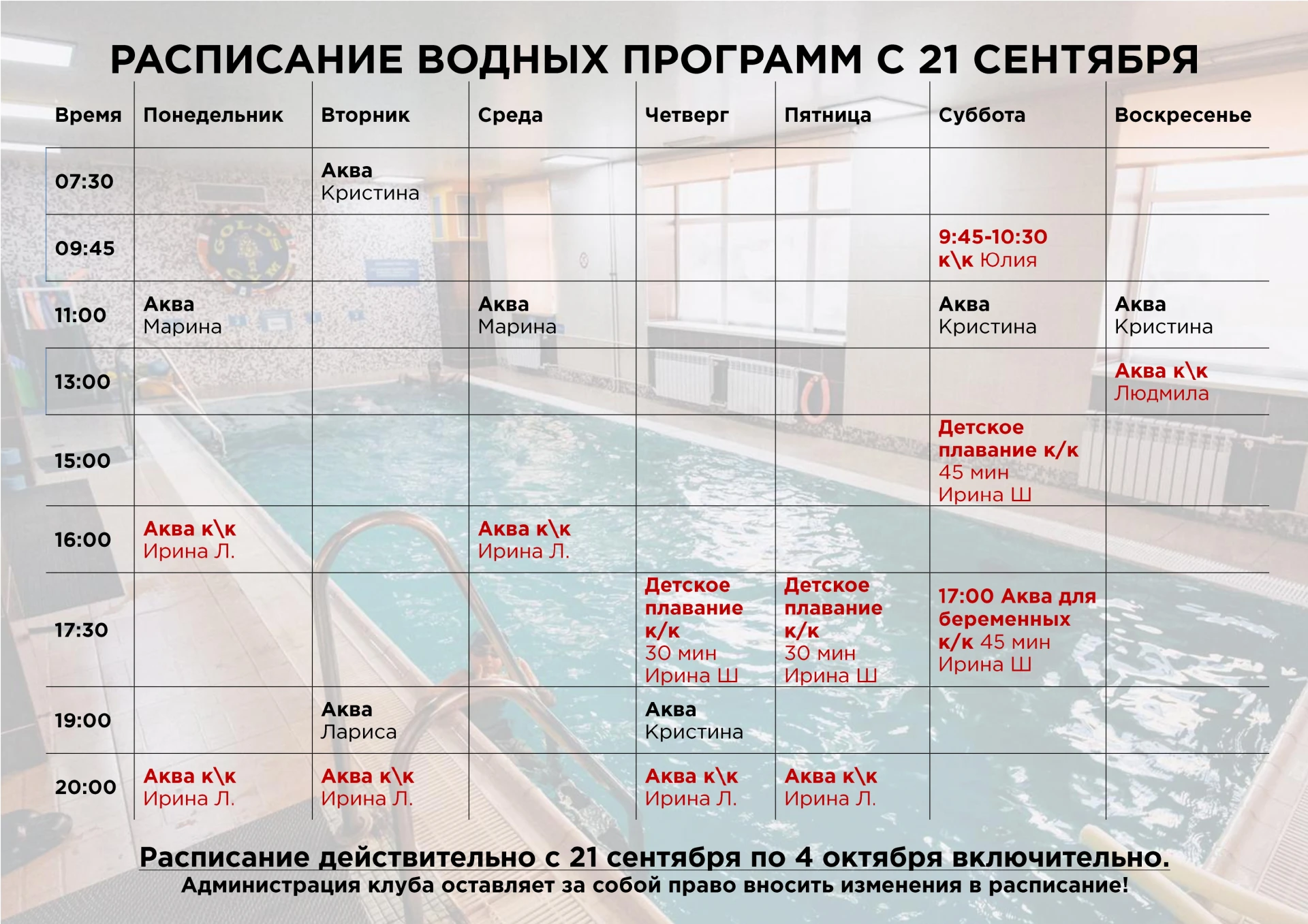 РАСПИСАНИЕ ВОДНЫХ ПРОГРАММ С 21 СЕНТЯБРЯ

| Время | Понедельник | Вторник | Среда | Четверг | Пятница | Суббота | Воскресенье |
|---|---|---|---|---|---|---|---|
| 07:30 | | Аква Кристина | | | | | |
| 09:45 | | | | | | 9:45-10:30 к\к Юлия | |
| 11:00 | Аква Марина | | Аква Марина | | | Аква Кристина | Аква Кристина |
| 13:00 | | | | | | | Аква к\к Людмила |
| 15:00 | | | | | | Детское плавание к/к 45 мин Ирина Ш | |
| 16:00 | Аква к\к Ирина Л. | | Аква к\к Ирина Л. | | | | |
| 17:30 | | | | Детское плавание к/к 30 мин Ирина Ш | Детское плавание к/к 30 мин Ирина Ш | 17:00 Аква для беременных к/к 45 мин Ирина Ш | |
| 19:00 | | Аква Лариса | | Аква Кристина | | | |
| 20:00 | Аква к\к Ирина Л. | Аква к\к Ирина Л. | | Аква к\к Ирина Л. | Аква к\к Ирина Л. | | |

Расписание действительно с 21 сентября по 4 октября включительно.
Администрация клуба оставляет за собой право вносить изменения в расписание!